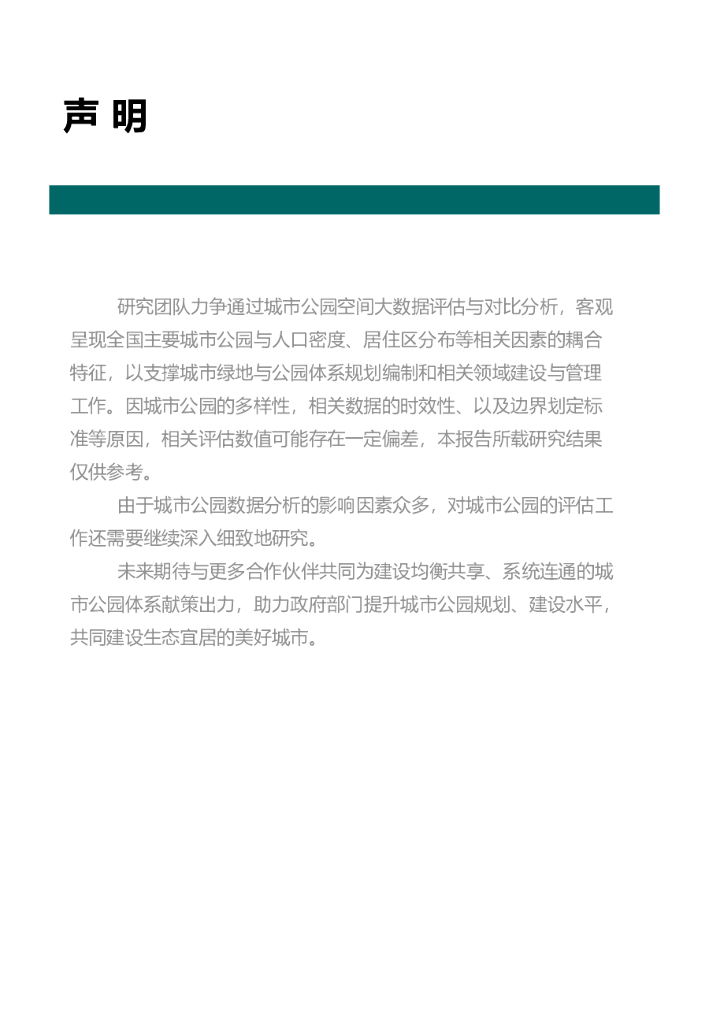 声 明

研究团队力争通过城市公园空间大数据评估与对比分析，客观呈现全国主要城市公园与人口密度、居住区分布等相关因素的耦合特征，以支撑城市绿地与公园体系规划编制和相关领域建设与管理工作。因城市公园的多样性，相关数据的时效性、以及边界划定标准等原因，相关评估数值可能存在一定偏差，本报告所载研究结果仅供参考。

由于城市公园数据分析的影响因素众多，对城市公园的评估工作还需要继续深入细致地研究。

未来期待与更多合作伙伴共同为建设均衡共享、系统连通的城市公园体系献策出力，助力政府部门提升城市公园规划、建设水平，共同建设生态宜居的美好城市。